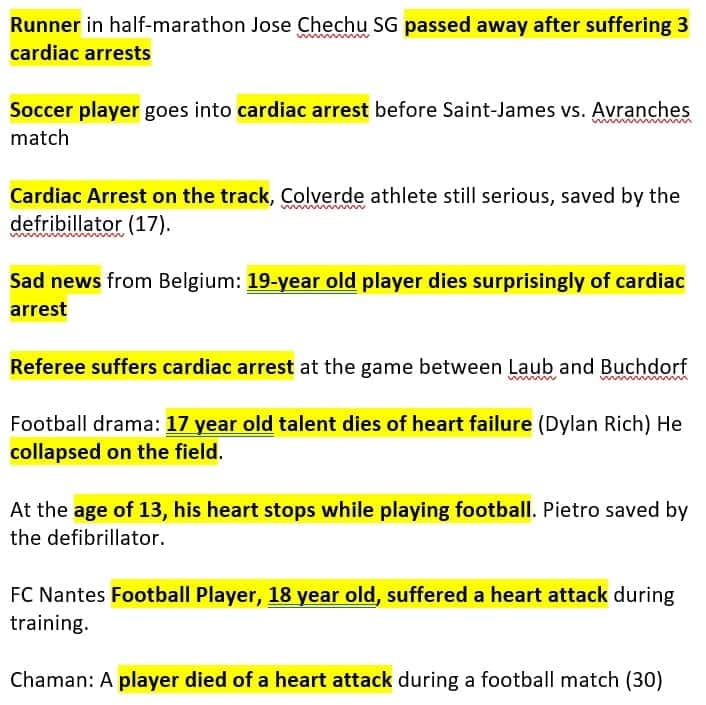 Runner in half-marathon Jose Chechu SG passed away after suffering 3 cardiac arrests

Soccer player goes into cardiac arrest before Saint-James vs. Avranches match

Cardiac Arrest on the track, Colverde athlete still serious, saved by the defribillator (17).

Sad news from Belgium: 19-year old player dies surprisingly of cardiac arrest

Referee suffers cardiac arrest at the game between Laub and Buchdorf

Football drama: 17 year old talent dies of heart failure (Dylan Rich) He collapsed on the field.

At the age of 13, his heart stops while playing football. Pietro saved by the defibrillator.

FC Nantes Football Player, 18 year old, suffered a heart attack during training.

Chaman: A player died of a heart attack during a football match (30)